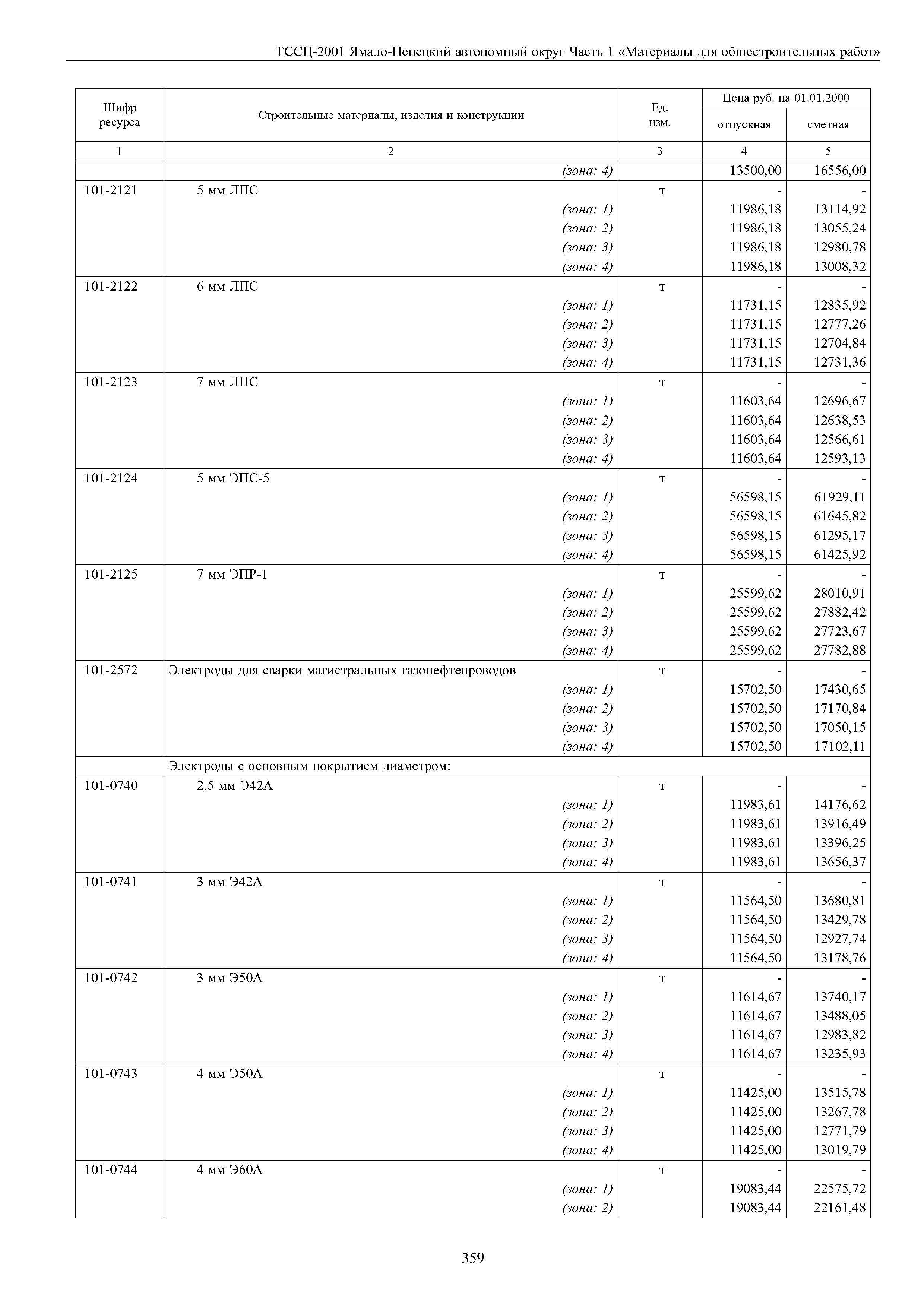 ТССЦ-2001 Ямало-Ненецкий автономный округ Часть 1 «Материалы для общестроительных работ»

| Шифр ресурса | Строительные материалы, изделия и конструкции | Ед. изм. | Цена руб. на 01.01.2000 отпускная | Цена руб. на 01.01.2000 сметная |
|---|---|---|---|---|
| 1 | 2 | 3 | 4 | 5 |
| | (зона: 4) | | 13500,00 | 16556,00 |
| 101-2121 | 5 мм ЛПС | т | - | - |
| | (зона: 1) | | 11986,18 | 13114,92 |
| | (зона: 2) | | 11986,18 | 13055,24 |
| | (зона: 3) | | 11986,18 | 12980,78 |
| | (зона: 4) | | 11986,18 | 13008,32 |
| 101-2122 | 6 мм ЛПС | т | - | - |
| | (зона: 1) | | 11731,15 | 12835,92 |
| | (зона: 2) | | 11731,15 | 12777,26 |
| | (зона: 3) | | 11731,15 | 12704,84 |
| | (зона: 4) | | 11731,15 | 12731,36 |
| 101-2123 | 7 мм ЛПС | т | - | - |
| | (зона: 1) | | 11603,64 | 12696,67 |
| | (зона: 2) | | 11603,64 | 12638,53 |
| | (зона: 3) | | 11603,64 | 12566,61 |
| | (зона: 4) | | 11603,64 | 12593,13 |
| 101-2124 | 5 мм ЭПС-5 | т | - | - |
| | (зона: 1) | | 56598,15 | 61929,11 |
| | (зона: 2) | | 56598,15 | 61645,82 |
| | (зона: 3) | | 56598,15 | 61295,17 |
| | (зона: 4) | | 56598,15 | 61425,92 |
| 101-2125 | 7 мм ЭПР-1 | т | - | - |
| | (зона: 1) | | 25599,62 | 28010,91 |
| | (зона: 2) | | 25599,62 | 27882,42 |
| | (зона: 3) | | 25599,62 | 27723,67 |
| | (зона: 4) | | 25599,62 | 27782,88 |
| 101-2572 | Электроды для сварки магистральных газонефтепроводов | т | - | - |
| | (зона: 1) | | 15702,50 | 17430,65 |
| | (зона: 2) | | 15702,50 | 17170,84 |
| | (зона: 3) | | 15702,50 | 17050,15 |
| | (зона: 4) | | 15702,50 | 17102,11 |
| | Электроды с основным покрытием диаметром: | | | |
| 101-0740 | 2,5 мм Э42А | т | - | - |
| | (зона: 1) | | 11983,61 | 14176,62 |
| | (зона: 2) | | 11983,61 | 13916,49 |
| | (зона: 3) | | 11983,61 | 13396,25 |
| | (зона: 4) | | 11983,61 | 13656,37 |
| 101-0741 | 3 мм Э42А | т | - | - |
| | (зона: 1) | | 11564,50 | 13680,81 |
| | (зона: 2) | | 11564,50 | 13429,78 |
| | (зона: 3) | | 11564,50 | 12927,74 |
| | (зона: 4) | | 11564,50 | 13178,76 |
| 101-0742 | 3 мм Э50А | т | - | - |
| | (зона: 1) | | 11614,67 | 13740,17 |
| | (зона: 2) | | 11614,67 | 13488,05 |
| | (зона: 3) | | 11614,67 | 12983,82 |
| | (зона: 4) | | 11614,67 | 13235,93 |
| 101-0743 | 4 мм Э50А | т | - | - |
| | (зона: 1) | | 11425,00 | 13515,78 |
| | (зона: 2) | | 11425,00 | 13267,78 |
| | (зона: 3) | | 11425,00 | 12771,79 |
| | (зона: 4) | | 11425,00 | 13019,79 |
| 101-0744 | 4 мм Э60А | т | - | - |
| | (зона: 1) | | 19083,44 | 22575,72 |
| | (зона: 2) | | 19083,44 | 22161,48 |

359